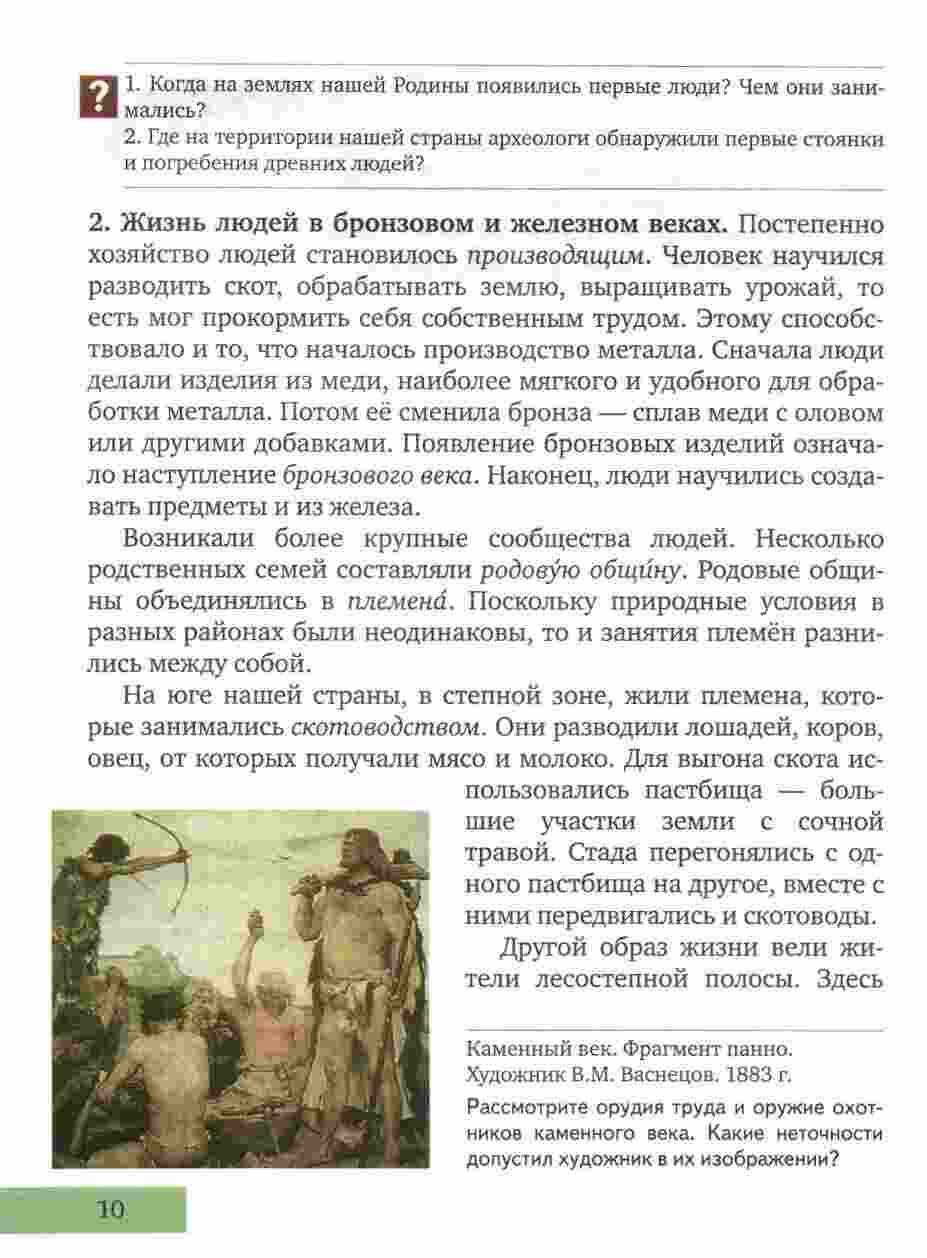 ?
1. Когда на землях нашей Родины появились первые люди? Чем они занимались?
2. Где на территории нашей страны археологи обнаружили первые стоянки и погребения древних людей?

2. Жизнь людей в бронзовом и железном веках. Постепенно хозяйство людей становилось производящим. Человек научился разводить скот, обрабатывать землю, выращивать урожай, то есть мог прокормить себя собственным трудом. Этому способствовало и то, что началось производство металла. Сначала люди делали изделия из меди, наиболее мягкого и удобного для обработки металла. Потом её сменила бронза — сплав меди с оловом или другими добавками. Появление бронзовых изделий означало наступление бронзового века. Наконец, люди научились создавать предметы и из железа.

Возникали более крупные сообщества людей. Несколько родственных семей составляли родову́ю общи́ну. Родовые общины объединялись в племена́. Поскольку природные условия в разных районах были неодинаковы, то и занятия племён разнились между собой.

На юге нашей страны, в степной зоне, жили племена, которые занимались скотоводством. Они разводили лошадей, коров, овец, от которых получали мясо и молоко. Для выгона скота использовались пастбища — большие участки земли с сочной травой. Стада перегонялись с одного пастбища на другое, вместе с ними передвигались и скотоводы.

Другой образ жизни вели жители лесостепной полосы. Здесь

Каменный век. Фрагмент панно. Художник В.М. Васнецов. 1883 г.

Рассмотрите орудия труда и оружие охотников каменного века. Какие неточности допустил художник в их изображении?

10